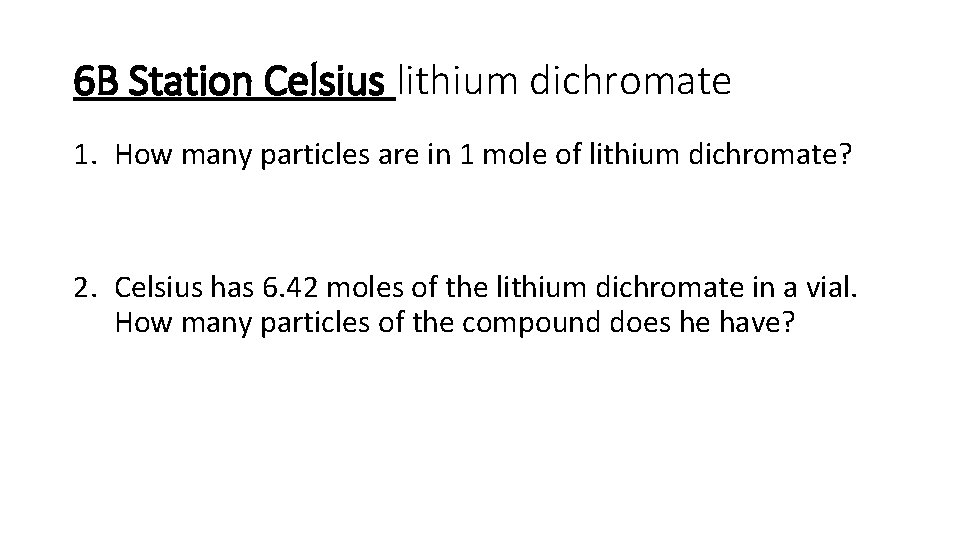 6B Station Celsius lithium dichromate

1. How many particles are in 1 mole of lithium dichromate?

2. Celsius has 6.42 moles of the lithium dichromate in a vial. How many particles of the compound does he have?